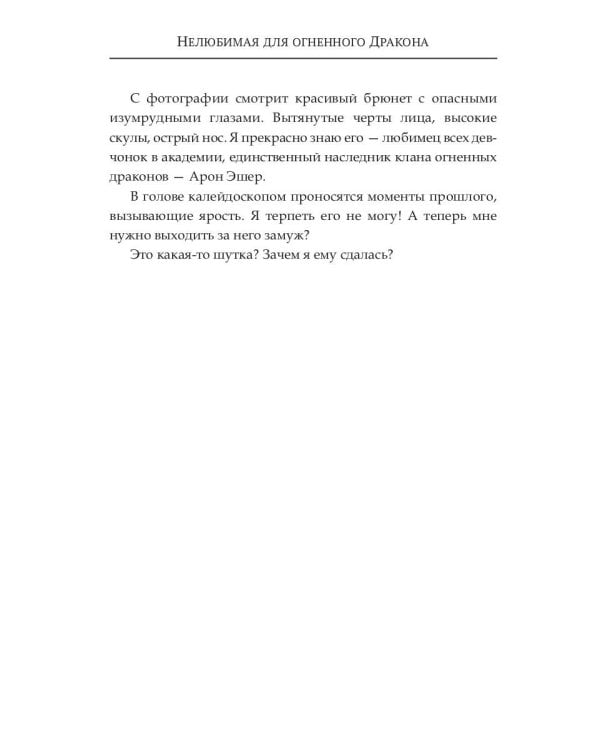 Нелюбимая для огненного Дракона

С фотографии смотрит красивый брюнет с опасными изумрудными глазами. Вытянутые черты лица, высокие скулы, острый нос. Я прекрасно знаю его — любимец всех девчонок в академии, единственный наследник клана огненных драконов — Арон Эшер.

В голове калейдоскопом проносятся моменты прошлого, вызывающие ярость. Я терпеть его не могу! А теперь мне нужно выходить за него замуж?

Это какая-то шутка? Зачем я ему сдалась?